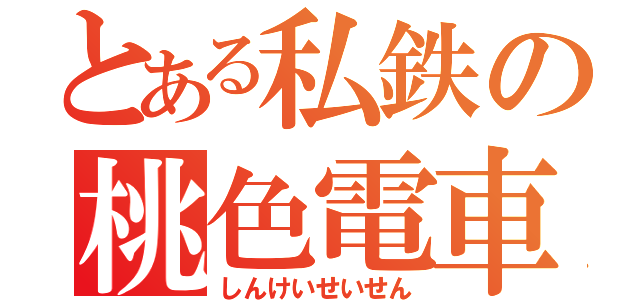 とある私鉄の
桃色電車
しんけいせいせん